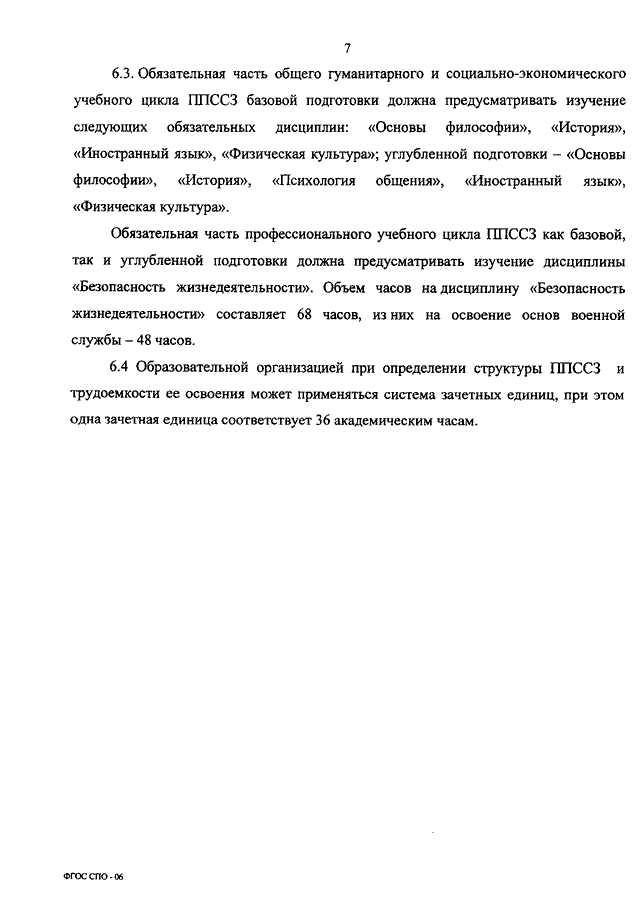 7

6.3. Обязательная часть общего гуманитарного и социально-экономического учебного цикла ППССЗ базовой подготовки должна предусматривать изучение следующих обязательных дисциплин: «Основы философии», «История», «Иностранный язык», «Физическая культура»; углубленной подготовки – «Основы философии», «История», «Психология общения», «Иностранный язык», «Физическая культура».

Обязательная часть профессионального учебного цикла ППССЗ как базовой, так и углубленной подготовки должна предусматривать изучение дисциплины «Безопасность жизнедеятельности». Объем часов на дисциплину «Безопасность жизнедеятельности» составляет 68 часов, из них на освоение основ военной службы – 48 часов.

6.4 Образовательной организацией при определении структуры ППССЗ и трудоемкости ее освоения может применяться система зачетных единиц, при этом одна зачетная единица соответствует 36 академическим часам.

ФГОС СПО - 06